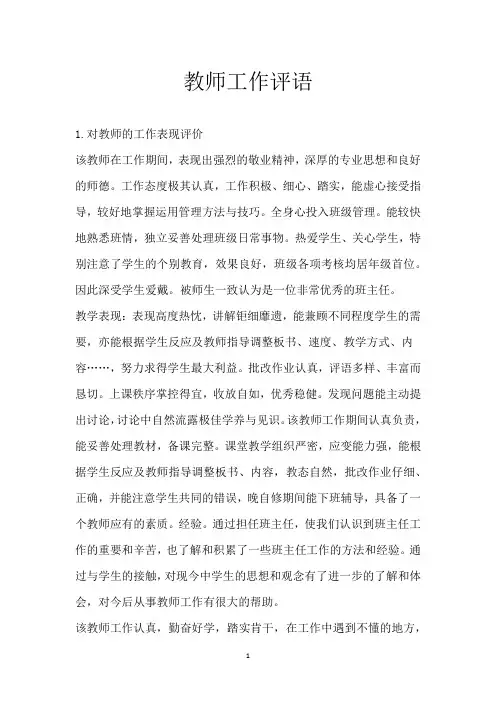 教师工作评语

1. 对教师的工作表现评价

该教师在工作期间，表现出强烈的敬业精神，深厚的专业思想和良好的师德。工作态度极其认真，工作积极、细心、踏实，能虚心接受指导，较好地掌握运用管理方法与技巧。全身心投入班级管理。能较快地熟悉班情，独立妥善处理班级日常事物。热爱学生、关心学生，特别注意了学生的个别教育，效果良好，班级各项考核均居年级首位。因此深受学生爱戴。被师生一致认为是一位非常优秀的班主任。

教学表现：表现高度热忱，讲解钜细靡遗，能兼顾不同程度学生的需要，亦能根据学生反应及教师指导调整板书、速度、教学方式、内容……，努力求得学生最大利益。批改作业认真，评语多样、丰富而恳切。上课秩序掌控得宜，收放自如，优秀稳健。发现问题能主动提出讨论，讨论中自然流露极佳学养与见识。该教师工作期间认真负责，能妥善处理教材，备课完整。课堂教学组织严密，应变能力强，能根据学生反应及教师指导调整板书、内容，教态自然，批改作业仔细、正确，并能注意学生共同的错误，晚自修期间能下班辅导，具备了一个教师应有的素质。经验。通过担任班主任，使我们认识到班主任工作的重要和辛苦，也了解和积累了一些班主任工作的方法和经验。通过与学生的接触，对现今中学生的思想和观念有了进一步的了解和体会，对今后从事教师工作有很大的帮助。

该教师工作认真，勤奋好学，踏实肯干，在工作中遇到不懂的地方，

1